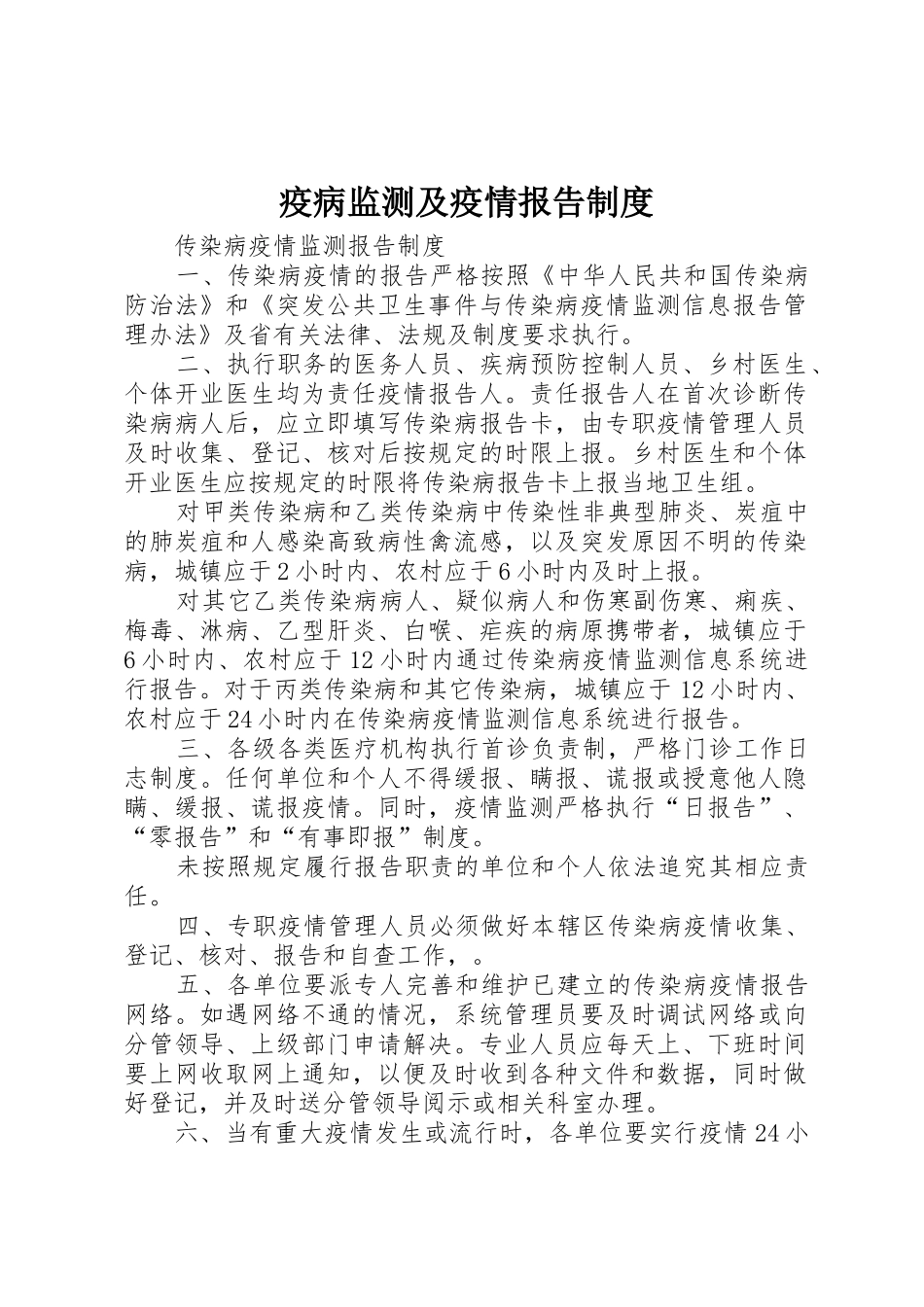 疫病监测及疫情报告制度

传染病疫情监测报告制度

一、传染病疫情的报告严格按照《中华人民共和国传染病防治法》和《突发公共卫生事件与传染病疫情监测信息报告管理办法》及省有关法律、法规及制度要求执行。

二、执行职务的医务人员、疾病预防控制人员、乡村医生、个体开业医生均为责任疫情报告人。责任报告人在首次诊断传染病病人后，应立即填写传染病报告卡，由专职疫情管理人员及时收集、登记、核对后按规定的时限上报。乡村医生和个体开业医生应按规定的时限将传染病报告卡上报当地卫生组。

对甲类传染病和乙类传染病中传染性非典型肺炎、炭疽中的肺炭疽和人感染高致病性禽流感，以及突发原因不明的传染病，城镇应于2小时内、农村应于6小时内及时上报。

对其它乙类传染病病人、疑似病人和伤寒副伤寒、痢疾、梅毒、淋病、乙型肝炎、白喉、疟疾的病原携带者，城镇应于6小时内、农村应于12小时内通过传染病疫情监测信息系统进行报告。对于丙类传染病和其它传染病，城镇应于12小时内、农村应于24小时内在传染病疫情监测信息系统进行报告。

三、各级各类医疗机构执行首诊负责制，严格门诊工作日志制度。任何单位和个人不得缓报、瞒报、谎报或授意他人隐瞒、缓报、谎报疫情。同时，疫情监测严格执行“日报告”、“零报告”和“有事即报”制度。

未按照规定履行报告职责的单位和个人依法追究其相应责任。

四、专职疫情管理人员必须做好本辖区传染病疫情收集、登记、核对、报告和自查工作，。

五、各单位要派专人完善和维护已建立的传染病疫情报告网络。如遇网络不通的情况，系统管理员要及时调试网络或向分管领导、上级部门申请解决。专业人员应每天上、下班时间要上网收取网上通知，以便及时收到各种文件和数据，同时做好登记，并及时送分管领导阅示或相关科室办理。

六、当有重大疫情发生或流行时，各单位要实行疫情24小